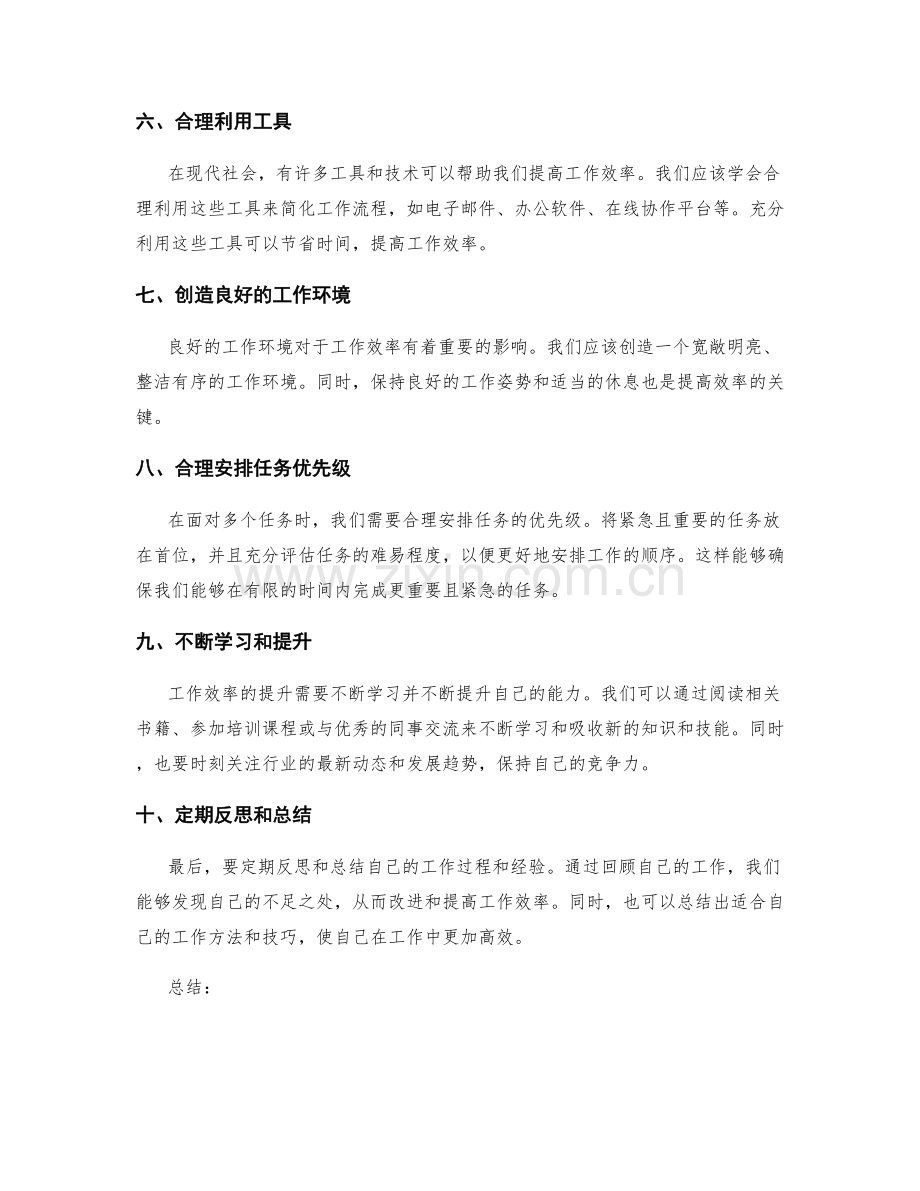 六、合理利用工具

在现代社会，有许多工具和技术可以帮助我们提高工作效率。我们应该学会合理利用这些工具来简化工作流程，如电子邮件、办公软件、在线协作平台等。充分利用这些工具可以节省时间，提高工作效率。

七、创造良好的工作环境

良好的工作环境对于工作效率有着重要的影响。我们应该创造一个宽敞明亮、整洁有序的工作环境。同时，保持良好的工作姿势和适当的休息也是提高效率的关键。

八、合理安排任务优先级

在面对多个任务时，我们需要合理安排任务的优先级。将紧急且重要的任务放在首位，并且充分评估任务的难易程度，以便更好地安排工作的顺序。这样能够确保我们能够在有限的时间内完成更重要且紧急的任务。

九、不断学习和提升

工作效率的提升需要不断学习并不断提升自己的能力。我们可以通过阅读相关书籍、参加培训课程或与优秀的同事交流来不断学习和吸收新的知识和技能。同时，也要时刻关注行业的最新动态和发展趋势，保持自己的竞争力。

十、定期反思和总结

最后，要定期反思和总结自己的工作过程和经验。通过回顾自己的工作，我们能够发现自己的不足之处，从而改进和提高工作效率。同时，也可以总结出适合自己的工作方法和技巧，使自己在工作中更加高效。

总结：

www.zixin.com.cn